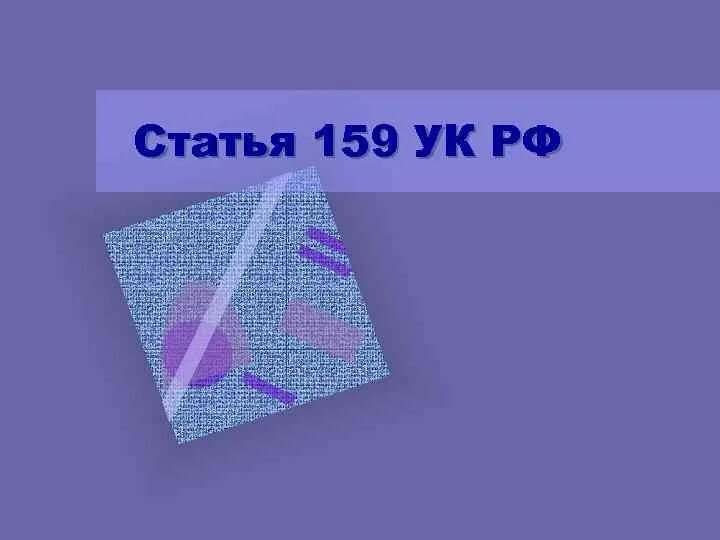 Статья 159 УК РФ